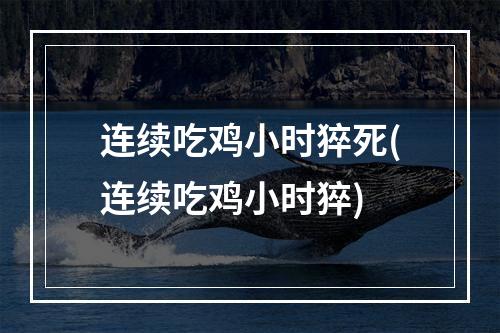 连续吃鸡小时猝死(连续吃鸡小时猝)